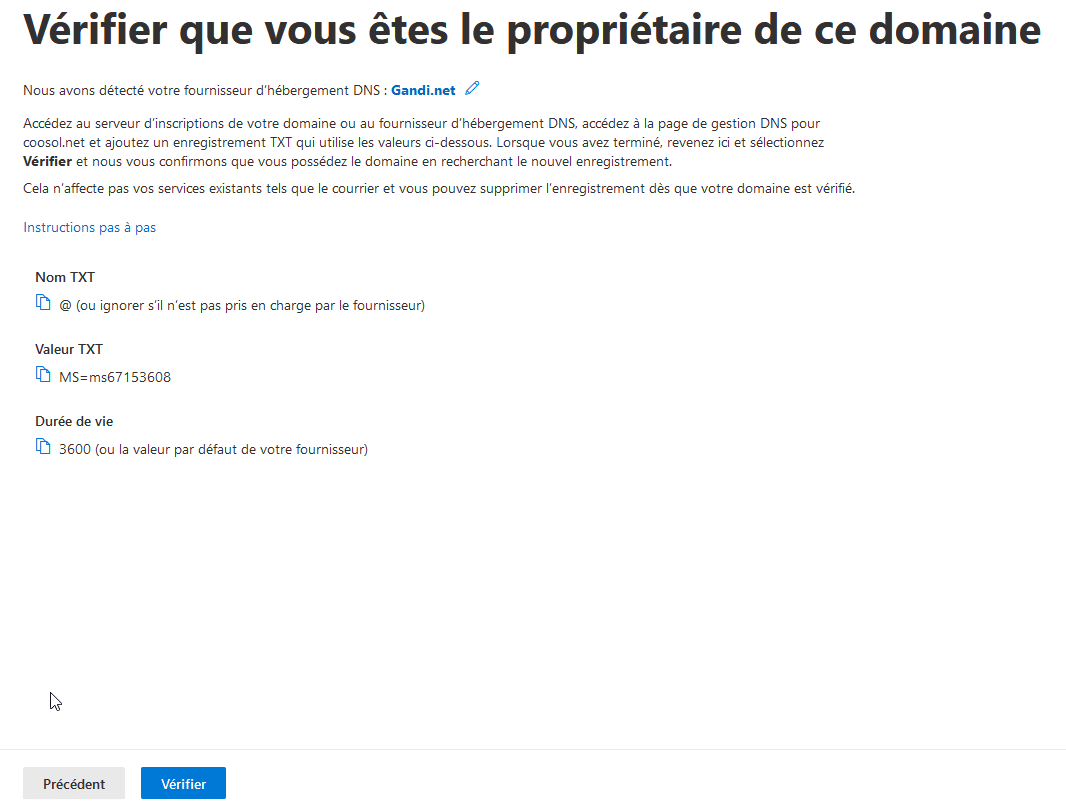 Vérifier que vous êtes le propriétaire de ce domaine

Nous avons détecté votre fournisseur d'hébergement DNS : Gandi.net

Accédez au serveur d'inscriptions de votre domaine ou au fournisseur d'hébergement DNS, accédez à la page de gestion DNS pour coosol.net et ajoutez un enregistrement TXT qui utilise les valeurs ci-dessous. Lorsque vous avez terminé, revenez ici et sélectionnez Vérifier et nous vous confirmons que vous possédez le domaine en recherchant le nouvel enregistrement.

Cela n'affecte pas vos services existants tels que le courrier et vous pouvez supprimer l'enregistrement dès que votre domaine est vérifié.

Instructions pas à pas

Nom TXT
@ (ou ignorer s'il n'est pas pris en charge par le fournisseur)

Valeur TXT
MS=ms67153608

Durée de vie
3600 (ou la valeur par défaut de votre fournisseur)

Précédent
Vérifier